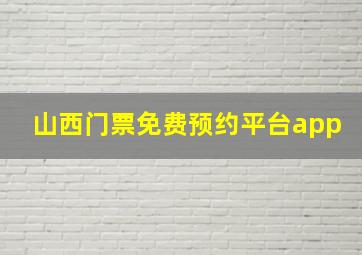 山西门票免费预约平台app